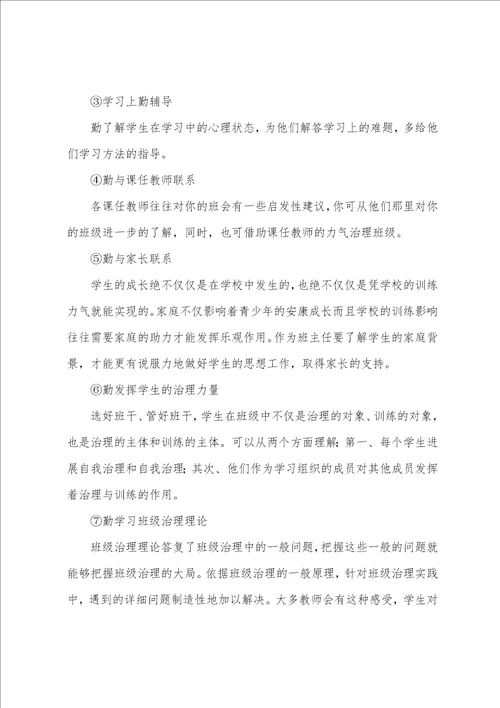 ③学习上勤辅导

勤了解学生在学习中的心理状态，为他们解答学习上的难题，多给他们学习方法的指导。

④勤与课任教师联系

各课任教师往往对你的班会有一些启发性建议，你可从他们那里对你的班级进一步的了解，同时，也可借助课任教师的力气治理班级。

⑤勤与家长联系

学生的成长绝不仅仅是在学校中发生的，也绝不仅仅是凭学校的训练力气就能实现的。家庭不仅影响着青少年的安康成长而且学校的训练影响往往需要家庭的助力才能发挥乐观作用。作为班主任要了解学生的家庭背景，才能更有说服力地做好学生的思想工作，取得家长的支持。

⑥勤发挥学生的治理力量

选好班干、管好班干，学生在班级中不仅是治理的对象、训练的对象，也是治理的主体和训练的主体。可以从两个方面理解：第一、每个学生进展自我治理和自我治理；其次、他们作为学习组织的成员对其他成员发挥着治理与训练的作用。

⑦勤学习班级治理理论

班级治理理论答复了班级治理中的一般问题，把握这些一般的问题就能够把握班级治理的大局。依据班级治理的一般原理，针对班级治理实践中，遇到的详细问题制造性地加以解决。大多教师会有这种感受，学生对